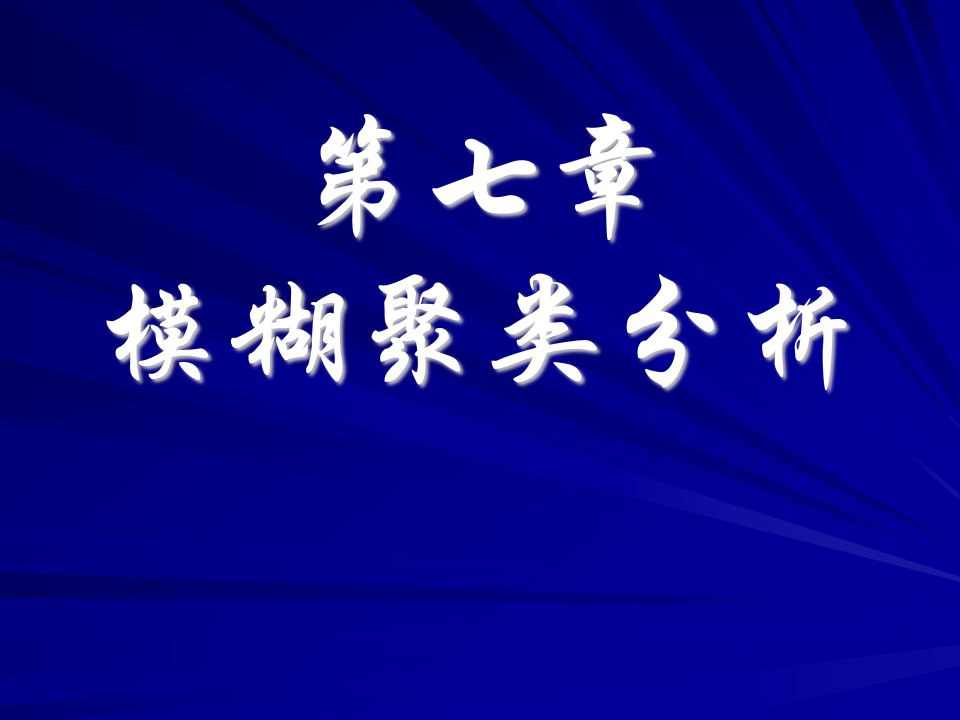 第七章
模糊聚类分析